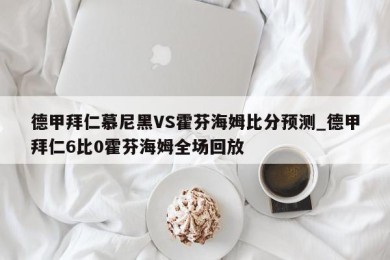 德甲拜仁慕尼黑VS霍芬海姆比分预测_德甲拜仁6比0霍芬海姆全场回放